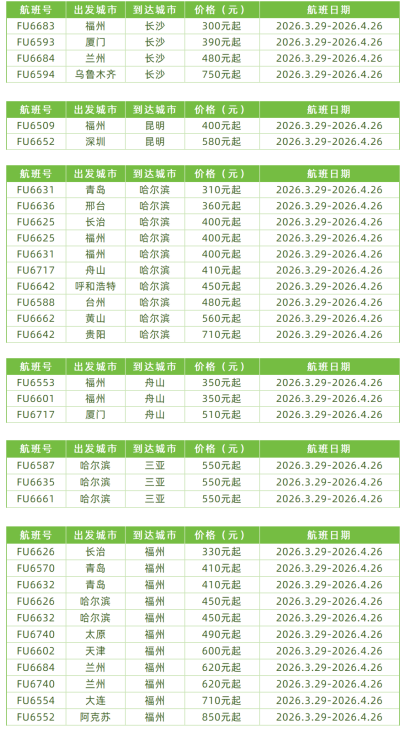 | 航班号 | 出发城市 | 到达城市 | 价格（元） | 航班日期 |
|---|---|---|---|---|
| FU6683 | 福州 | 长沙 | 300元起 | 2026.3.29-2026.4.26 |
| FU6593 | 厦门 | 长沙 | 390元起 | 2026.3.29-2026.4.26 |
| FU6684 | 兰州 | 长沙 | 480元起 | 2026.3.29-2026.4.26 |
| FU6594 | 乌鲁木齐 | 长沙 | 750元起 | 2026.3.29-2026.4.26 |

| 航班号 | 出发城市 | 到达城市 | 价格（元） | 航班日期 |
|---|---|---|---|---|
| FU6509 | 福州 | 昆明 | 400元起 | 2026.3.29-2026.4.26 |
| FU6652 | 深圳 | 昆明 | 580元起 | 2026.3.29-2026.4.26 |

| 航班号 | 出发城市 | 到达城市 | 价格（元） | 航班日期 |
|---|---|---|---|---|
| FU6631 | 青岛 | 哈尔滨 | 310元起 | 2026.3.29-2026.4.26 |
| FU6636 | 邢台 | 哈尔滨 | 360元起 | 2026.3.29-2026.4.26 |
| FU6625 | 长治 | 哈尔滨 | 400元起 | 2026.3.29-2026.4.26 |
| FU6625 | 福州 | 哈尔滨 | 400元起 | 2026.3.29-2026.4.26 |
| FU6631 | 福州 | 哈尔滨 | 400元起 | 2026.3.29-2026.4.26 |
| FU6717 | 舟山 | 哈尔滨 | 410元起 | 2026.3.29-2026.4.26 |
| FU6642 | 呼和浩特 | 哈尔滨 | 450元起 | 2026.3.29-2026.4.26 |
| FU6588 | 台州 | 哈尔滨 | 480元起 | 2026.3.29-2026.4.26 |
| FU6662 | 黄山 | 哈尔滨 | 560元起 | 2026.3.29-2026.4.26 |
| FU6642 | 贵阳 | 哈尔滨 | 710元起 | 2026.3.29-2026.4.26 |

| 航班号 | 出发城市 | 到达城市 | 价格（元） | 航班日期 |
|---|---|---|---|---|
| FU6553 | 福州 | 舟山 | 350元起 | 2026.3.29-2026.4.26 |
| FU6601 | 福州 | 舟山 | 350元起 | 2026.3.29-2026.4.26 |
| FU6717 | 厦门 | 舟山 | 510元起 | 2026.3.29-2026.4.26 |

| 航班号 | 出发城市 | 到达城市 | 价格（元） | 航班日期 |
|---|---|---|---|---|
| FU6587 | 哈尔滨 | 三亚 | 550元起 | 2026.3.29-2026.4.26 |
| FU6635 | 哈尔滨 | 三亚 | 550元起 | 2026.3.29-2026.4.26 |
| FU6661 | 哈尔滨 | 三亚 | 550元起 | 2026.3.29-2026.4.26 |

| 航班号 | 出发城市 | 到达城市 | 价格（元） | 航班日期 |
|---|---|---|---|---|
| FU6626 | 长治 | 福州 | 330元起 | 2026.3.29-2026.4.26 |
| FU6570 | 青岛 | 福州 | 410元起 | 2026.3.29-2026.4.26 |
| FU6632 | 青岛 | 福州 | 410元起 | 2026.3.29-2026.4.26 |
| FU6626 | 哈尔滨 | 福州 | 450元起 | 2026.3.29-2026.4.26 |
| FU6632 | 哈尔滨 | 福州 | 450元起 | 2026.3.29-2026.4.26 |
| FU6740 | 太原 | 福州 | 490元起 | 2026.3.29-2026.4.26 |
| FU6602 | 天津 | 福州 | 600元起 | 2026.3.29-2026.4.26 |
| FU6684 | 兰州 | 福州 | 620元起 | 2026.3.29-2026.4.26 |
| FU6740 | 兰州 | 福州 | 620元起 | 2026.3.29-2026.4.26 |
| FU6554 | 大连 | 福州 | 710元起 | 2026.3.29-2026.4.26 |
| FU6552 | 阿克苏 | 福州 | 850元起 | 2026.3.29-2026.4.26 |